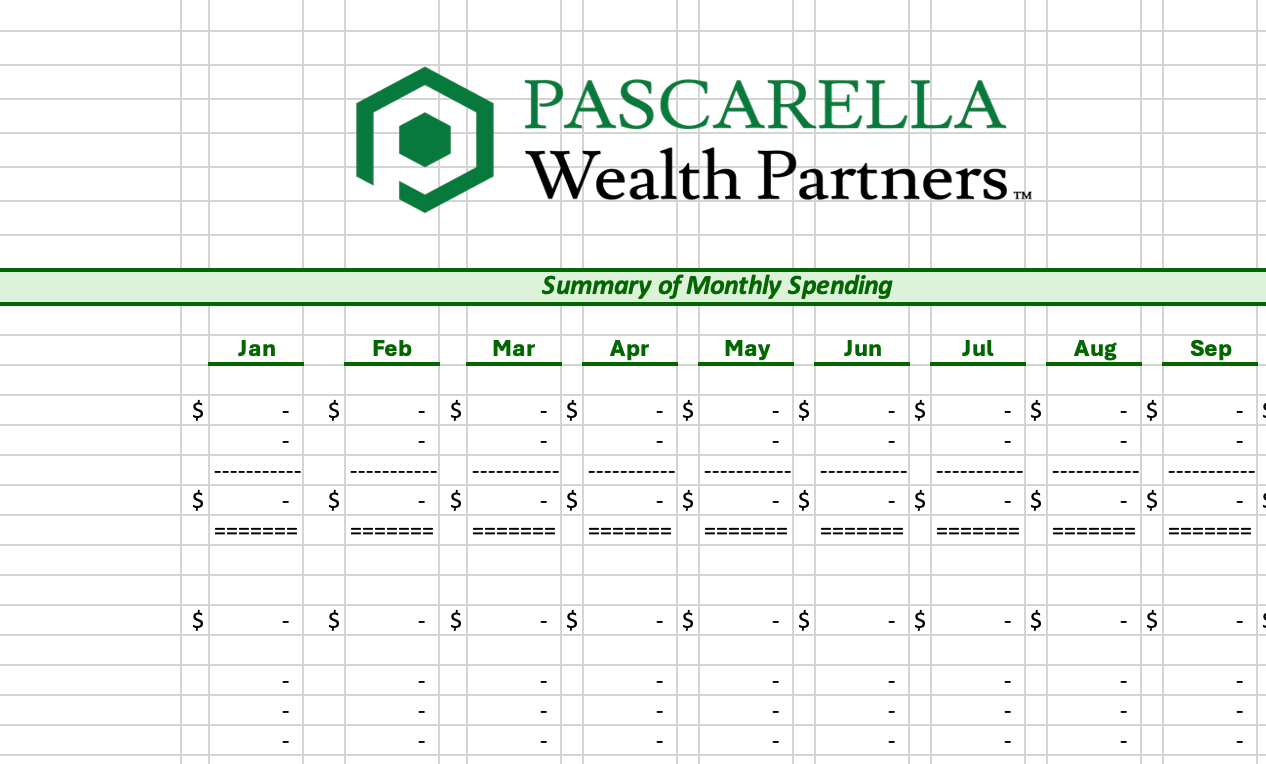 PASCARELLA
Wealth Partners™

Summary of Monthly Spending

| Jan | Feb | Mar | Apr | May | Jun | Jul | Aug | Sep |
|---|---|---|---|---|---|---|---|---|
| $ - | $ - | $ - | $ - | $ - | $ - | $ - | $ - | $ - |
| - | - | - | - | - | - | - | - | - |
| ----------- | ----------- | ----------- | ----------- | ----------- | ----------- | ----------- | ----------- | ----------- |
| $ - | $ - | $ - | $ - | $ - | $ - | $ - | $ - | $ - |
| ======= | ======= | ======= | ======= | ======= | ======= | ======= | ======= | ======= |
| $ - | $ - | $ - | $ - | $ - | $ - | $ - | $ - | $ - |
| - | - | - | - | - | - | - | - | - |
| - | - | - | - | - | - | - | - | - |
| - | - | - | - | - | - | - | - | - |